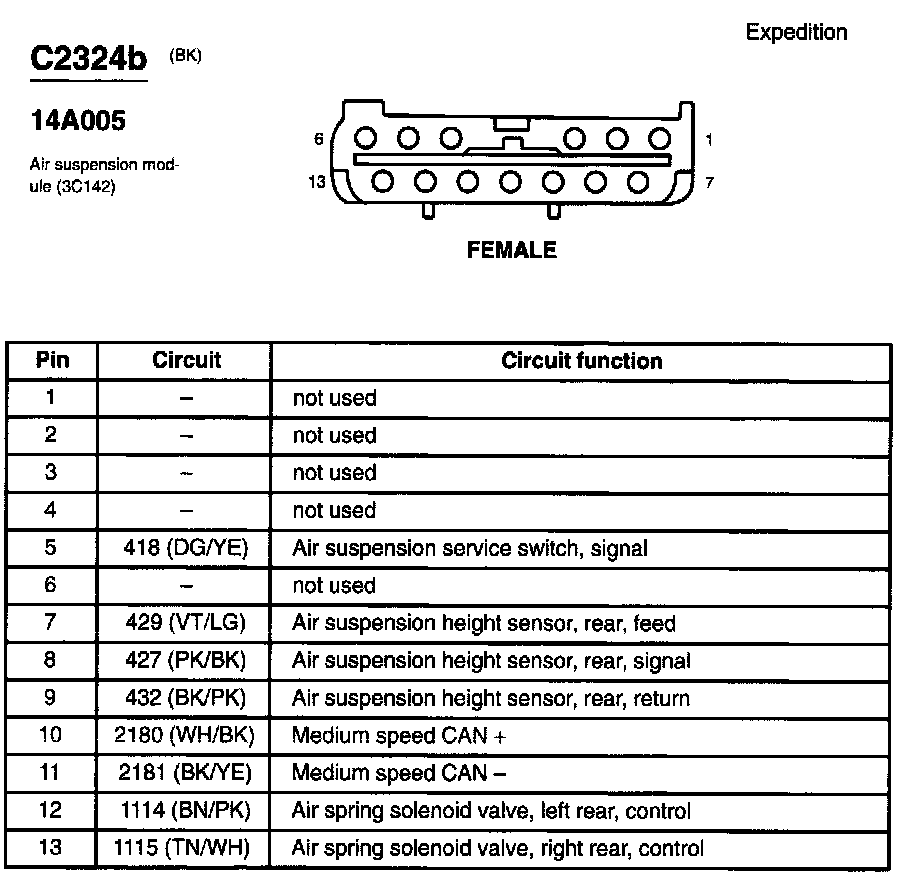 Expedition

C2324b (BK)

14A005

Air suspension module (3C142)

6 1
13 7

FEMALE

| Pin | Circuit | Circuit function |
|---|---|---|
| 1 | – | not used |
| 2 | – | not used |
| 3 | – | not used |
| 4 | – | not used |
| 5 | 418 (DG/YE) | Air suspension service switch, signal |
| 6 | – | not used |
| 7 | 429 (VT/LG) | Air suspension height sensor, rear, feed |
| 8 | 427 (PK/BK) | Air suspension height sensor, rear, signal |
| 9 | 432 (BK/PK) | Air suspension height sensor, rear, return |
| 10 | 2180 (WH/BK) | Medium speed CAN + |
| 11 | 2181 (BK/YE) | Medium speed CAN – |
| 12 | 1114 (BN/PK) | Air spring solenoid valve, left rear, control |
| 13 | 1115 (TN/WH) | Air spring solenoid valve, right rear, control |